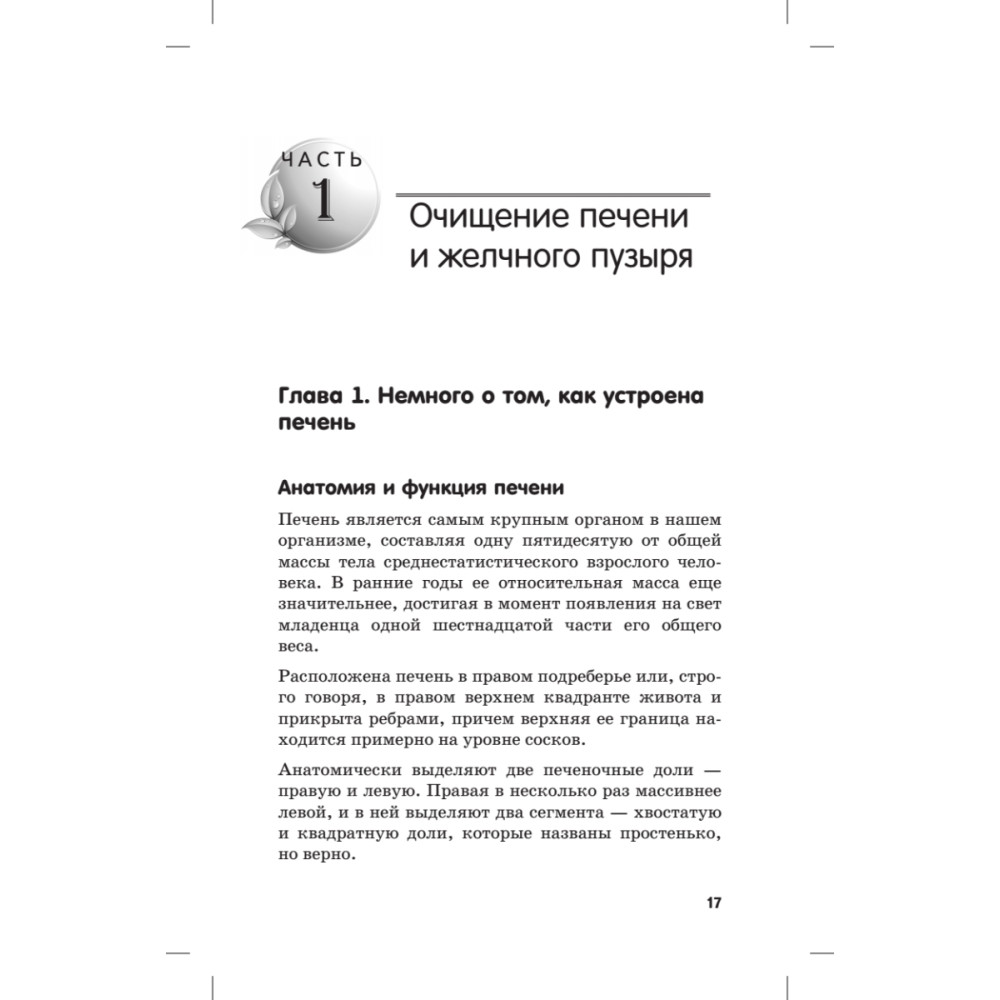 ЧАСТЬ
1

Очищение печени и желчного пузыря

Глава 1. Немного о том, как устроена печень

Анатомия и функция печени

Печень является самым крупным органом в нашем организме, составляя одну пятидесятую от общей массы тела среднестатистического взрослого человека. В ранние годы ее относительная масса еще значительнее, достигая в момент появления на свет младенца одной шестнадцатой части его общего веса.

Расположена печень в правом подреберье или, строго говоря, в правом верхнем квадранте живота и прикрыта ребрами, причем верхняя ее граница находится примерно на уровне сосков.

Анатомически выделяют две печеночные доли — правую и левую. Правая в несколько раз массивнее левой, и в ней выделяют два сегмента — хвостатую и квадратную доли, которые названы простенько, но верно.

17